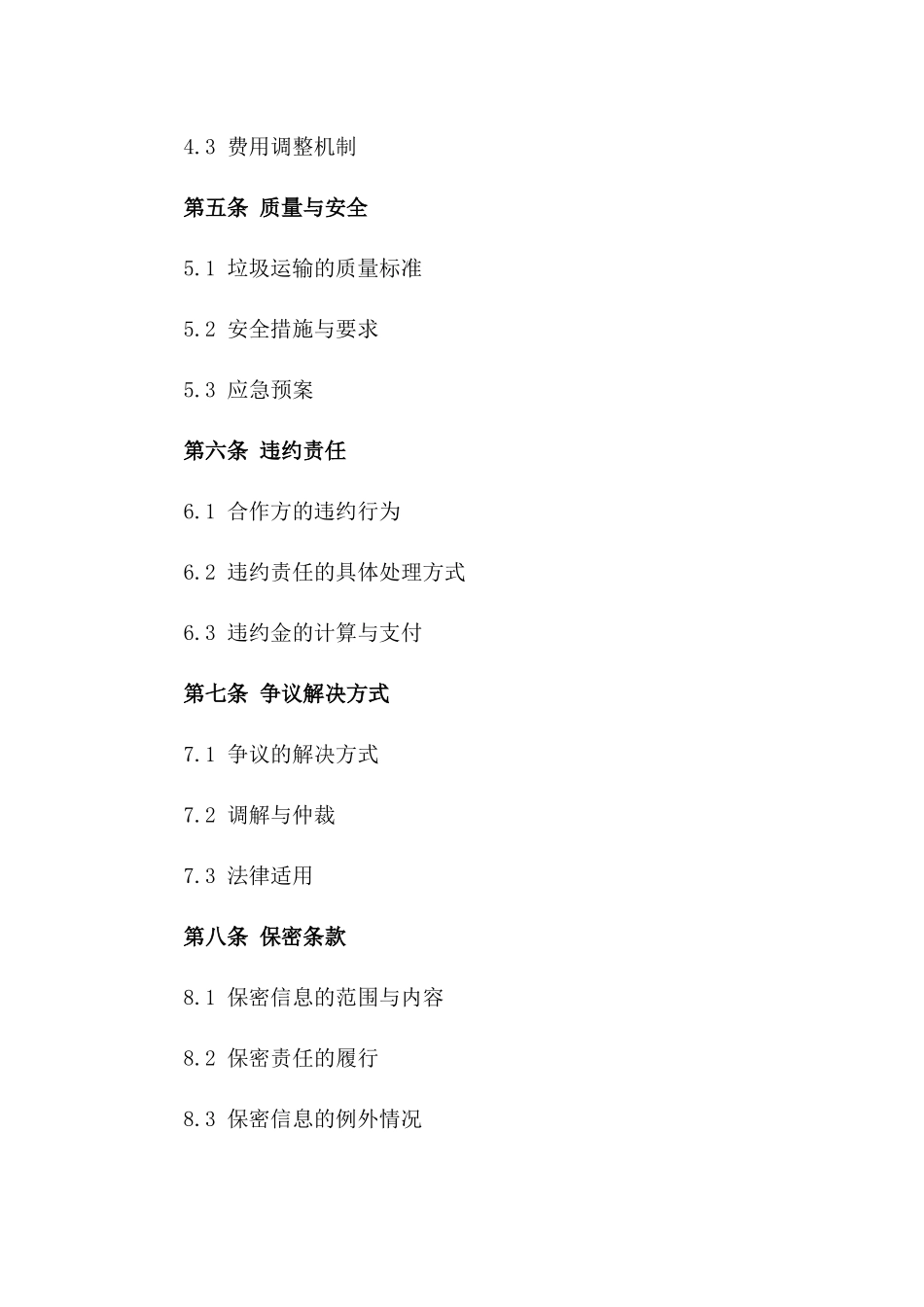 4.3 费用调整机制

第五条 质量与安全

5.1 垃圾运输的质量标准

5.2 安全措施与要求

5.3 应急预案

第六条 违约责任

6.1 合作方的违约行为

6.2 违约责任的具体处理方式

6.3 违约金的计算与支付

第七条 争议解决方式

7.1 争议的解决方式

7.2 调解与仲裁

7.3 法律适用

第八条 保密条款

8.1 保密信息的范围与内容

8.2 保密责任的履行

8.3 保密信息的例外情况